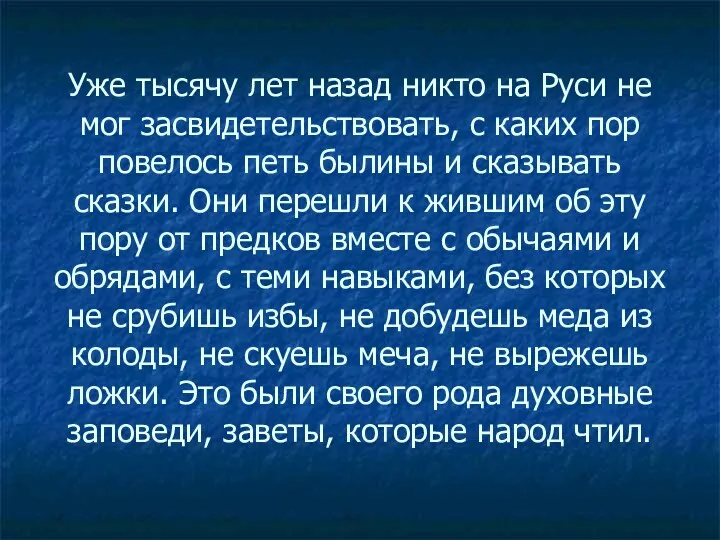 Уже тысячу лет назад никто на Руси не мог засвидетельствовать, с каких пор повелось петь былины и сказывать сказки. Они перешли к жившим об эту пору от предков вместе с обычаями и обрядами, с теми навыками, без которых не срубишь избы, не добудешь меда из колоды, не скуешь меча, не вырежешь ложки. Это были своего рода духовные заповеди, заветы, которые народ чтил.